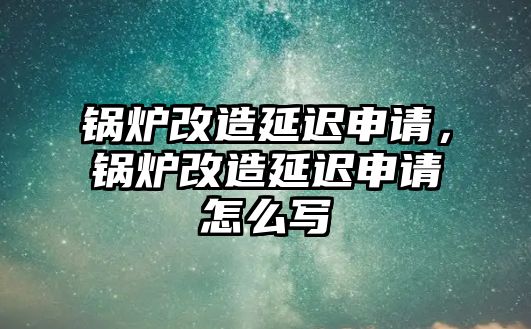 锅炉改造延迟申请，锅炉改造延迟申请怎么写